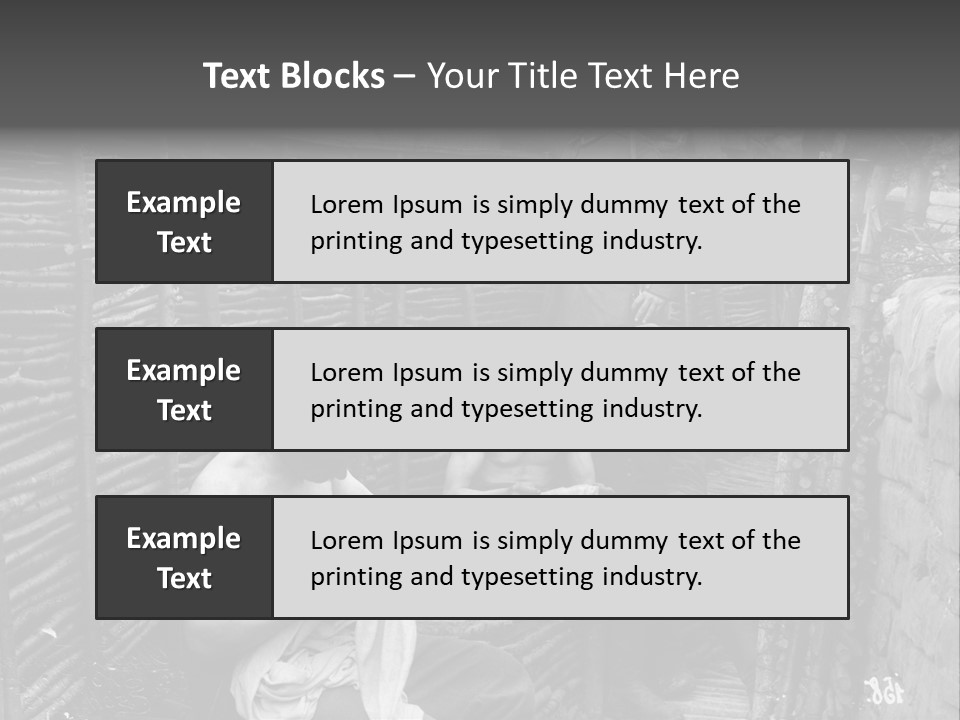 Text Blocks – Your Title Text Here

Example Text

Lorem Ipsum is simply dummy text of the printing and typesetting industry.

Example Text

Lorem Ipsum is simply dummy text of the printing and typesetting industry.

Example Text

Lorem Ipsum is simply dummy text of the printing and typesetting industry.